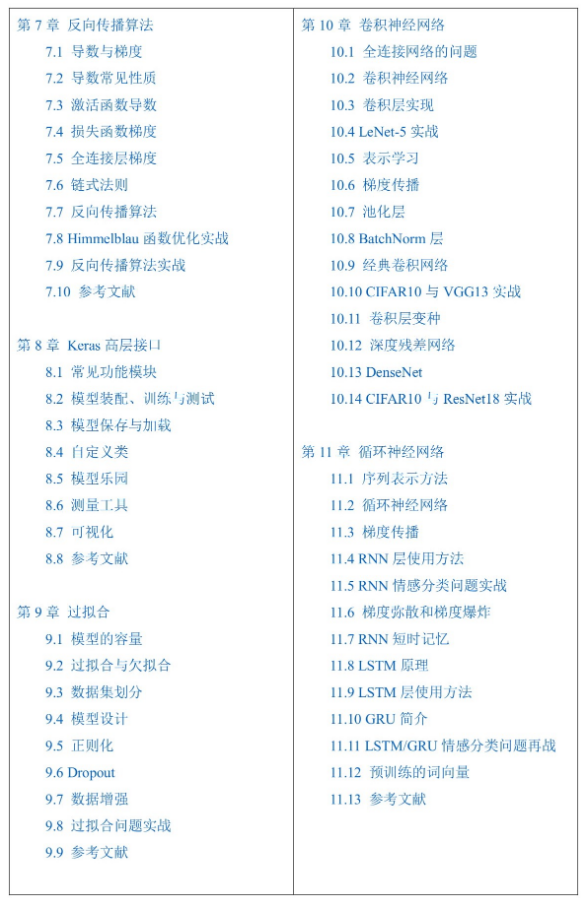 第 7 章 反向传播算法
7.1 导数与梯度
7.2 导数常见性质
7.3 激活函数导数
7.4 损失函数梯度
7.5 全连接层梯度
7.6 链式法则
7.7 反向传播算法
7.8 Himmelblau 函数优化实战
7.9 反向传播算法实战
7.10 参考文献

第 8 章 Keras 高层接口
8.1 常见功能模块
8.2 模型装配、训练与测试
8.3 模型保存与加载
8.4 自定义类
8.5 模型乐园
8.6 测量工具
8.7 可视化
8.8 参考文献

第 9 章 过拟合
9.1 模型的容量
9.2 过拟合与欠拟合
9.3 数据集划分
9.4 模型设计
9.5 正则化
9.6 Dropout
9.7 数据增强
9.8 过拟合问题实战
9.9 参考文献

第 10 章 卷积神经网络
10.1 全连接网络的问题
10.2 卷积神经网络
10.3 卷积层实现
10.4 LeNet-5 实战
10.5 表示学习
10.6 梯度传播
10.7 池化层
10.8 BatchNorm 层
10.9 经典卷积网络
10.10 CIFAR10 与 VGG13 实战
10.11 卷积层变种
10.12 深度残差网络
10.13 DenseNet
10.14 CIFAR10 与 ResNet18 实战

第 11 章 循环神经网络
11.1 序列表示方法
11.2 循环神经网络
11.3 梯度传播
11.4 RNN 层使用方法
11.5 RNN 情感分类问题实战
11.6 梯度弥散和梯度爆炸
11.7 RNN 短时记忆
11.8 LSTM 原理
11.9 LSTM 层使用方法
11.10 GRU 简介
11.11 LSTM/GRU 情感分类问题再战
11.12 预训练的词向量
11.13 参考文献